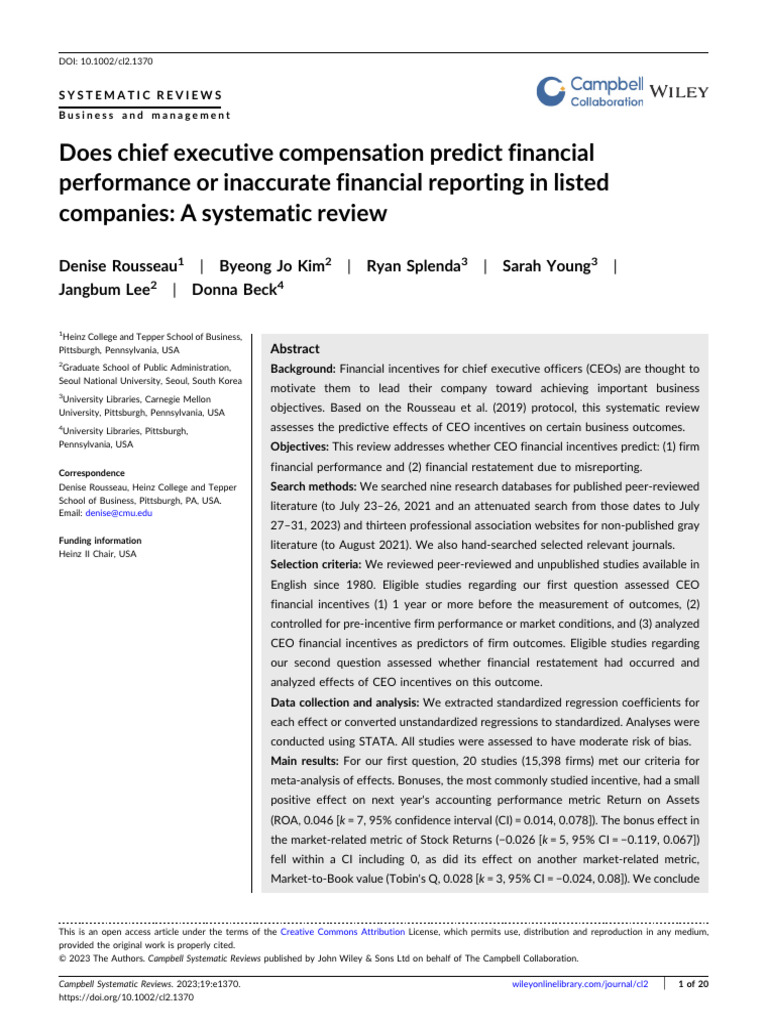 DOI: 10.1002/cl2.1370

SYSTEMATIC REVIEWS

Business and management

Campbell Collaboration WILEY

Does chief executive compensation predict financial performance or inaccurate financial reporting in listed companies: A systematic review

Denise Rousseau$^1$ | Byeong Jo Kim$^2$ | Ryan Splenda$^3$ | Sarah Young$^3$ | Jangbum Lee$^2$ | Donna Beck$^4$

$^1$Heinz College and Tepper School of Business, Pittsburgh, Pennsylvania, USA

$^2$Graduate School of Public Administration, Seoul National University, Seoul, South Korea

$^3$University Libraries, Carnegie Mellon University, Pittsburgh, Pennsylvania, USA

$^4$University Libraries, Pittsburgh, Pennsylvania, USA

Correspondence
Denise Rousseau, Heinz College and Tepper School of Business, Pittsburgh, PA, USA.
Email: denise@cmu.edu

Funding information
Heinz II Chair, USA

Abstract

Background: Financial incentives for chief executive officers (CEOs) are thought to motivate them to lead their company toward achieving important business objectives. Based on the Rousseau et al. (2019) protocol, this systematic review assesses the predictive effects of CEO incentives on certain business outcomes.

Objectives: This review addresses whether CEO financial incentives predict: (1) firm financial performance and (2) financial restatement due to misreporting.

Search methods: We searched nine research databases for published peer-reviewed literature (to July 23–26, 2021 and an attenuated search from those dates to July 27–31, 2023) and thirteen professional association websites for non-published gray literature (to August 2021). We also hand-searched selected relevant journals.

Selection criteria: We reviewed peer-reviewed and unpublished studies available in English since 1980. Eligible studies regarding our first question assessed CEO financial incentives (1) 1 year or more before the measurement of outcomes, (2) controlled for pre-incentive firm performance or market conditions, and (3) analyzed CEO financial incentives as predictors of firm outcomes. Eligible studies regarding our second question assessed whether financial restatement had occurred and analyzed effects of CEO incentives on this outcome.

Data collection and analysis: We extracted standardized regression coefficients for each effect or converted unstandardized regressions to standardized. Analyses were conducted using STATA. All studies were assessed to have moderate risk of bias.

Main results: For our first question, 20 studies (15,398 firms) met our criteria for meta-analysis of effects. Bonuses, the most commonly studied incentive, had a small positive effect on next year's accounting performance metric Return on Assets (ROA, 0.046 [$k$ = 7, 95% confidence interval (CI) = 0.014, 0.078]). The bonus effect in the market-related metric of Stock Returns (−0.026 [$k$ = 5, 95% CI = −0.119, 0.067]) fell within a CI including 0, as did its effect on another market-related metric, Market-to-Book value (Tobin's Q, 0.028 [$k$ = 3, 95% CI = −0.024, 0.08]). We conclude

This is an open access article under the terms of the Creative Commons Attribution License, which permits use, distribution and reproduction in any medium, provided the original work is properly cited.
© 2023 The Authors. Campbell Systematic Reviews published by John Wiley & Sons Ltd on behalf of The Campbell Collaboration.

Campbell Systematic Reviews. 2023;19:e1370.
https://doi.org/10.1002/cl2.1370

wileyonlinelibrary.com/journal/cl2

1 of 20